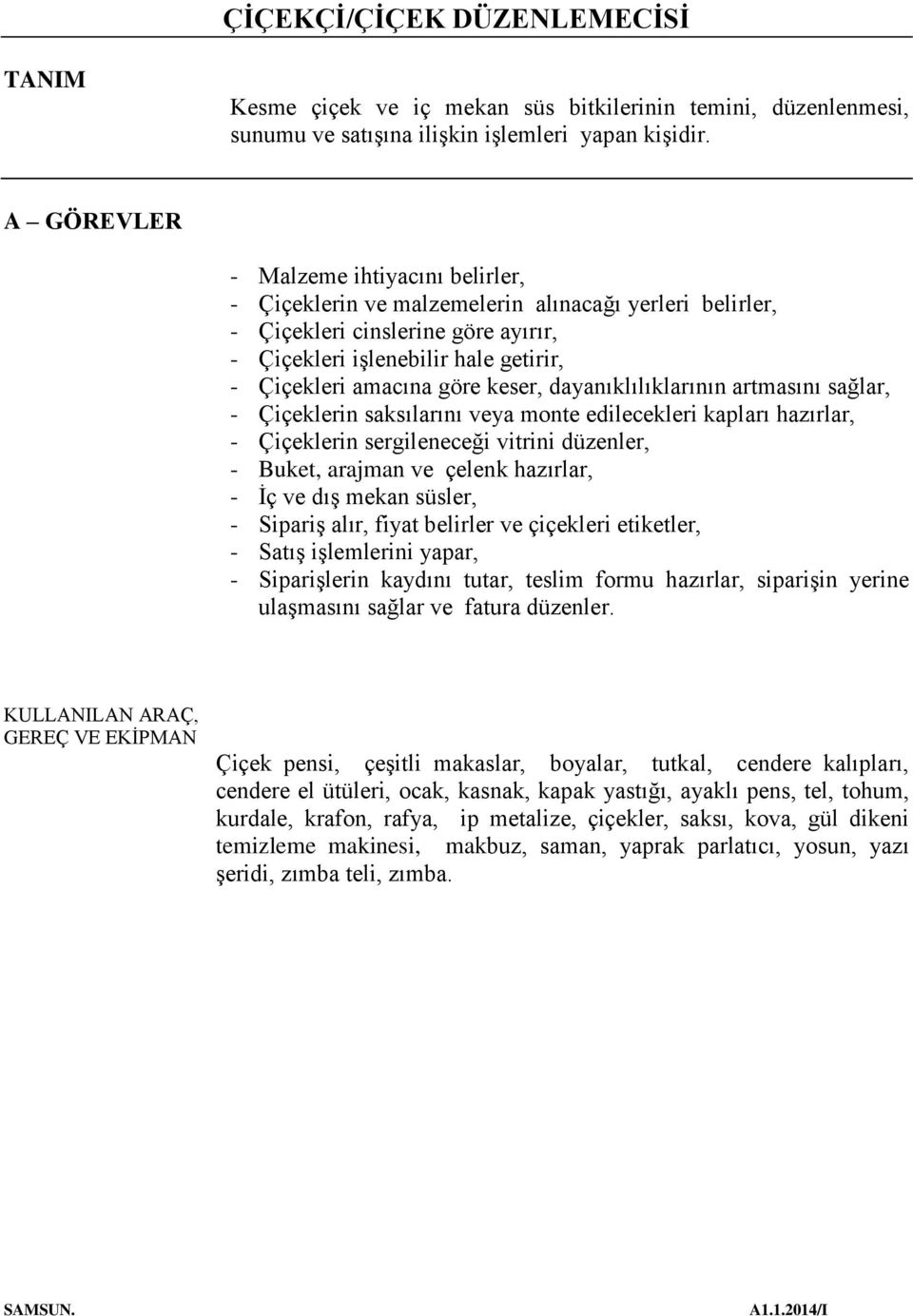 ÇİÇEKÇİ/ÇİÇEK DÜZENLEMECİSİ

TANIM

Kesme çiçek ve iç mekan süs bitkilerinin temini, düzenlenmesi, sunumu ve satışına ilişkin işlemleri yapan kişidir.

A – GÖREVLER

- Malzeme ihtiyacını belirler,
- Çiçeklerin ve malzemelerin alınacağı yerleri belirler,
- Çiçekleri cinslerine göre ayırır,
- Çiçekleri işlenebilir hale getirir,
- Çiçekleri amacına göre keser, dayanıklılıklarının artmasını sağlar,
- Çiçeklerin saksılarını veya monte edilecekleri kapları hazırlar,
- Çiçeklerin sergileneceği vitrini düzenler,
- Buket, arajman ve çelenk hazırlar,
- İç ve dış mekan süsler,
- Sipariş alır, fiyat belirler ve çiçekleri etiketler,
- Satış işlemlerini yapar,
- Siparişlerin kaydını tutar, teslim formu hazırlar, siparişin yerine ulaşmasını sağlar ve fatura düzenler.

KULLANILAN ARAÇ, GEREÇ VE EKİPMAN

Çiçek pensi, çeşitli makaslar, boyalar, tutkal, cendere kalıpları, cendere el ütüleri, ocak, kasnak, kapak yastığı, ayaklı pens, tel, tohum, kurdale, krafon, rafya, ip metalize, çiçekler, saksı, kova, gül dikeni temizleme makinesi, makbuz, saman, yaprak parlatıcı, yosun, yazı şeridi, zımba teli, zımba.

SAMSUN.

A1.1.2014/I